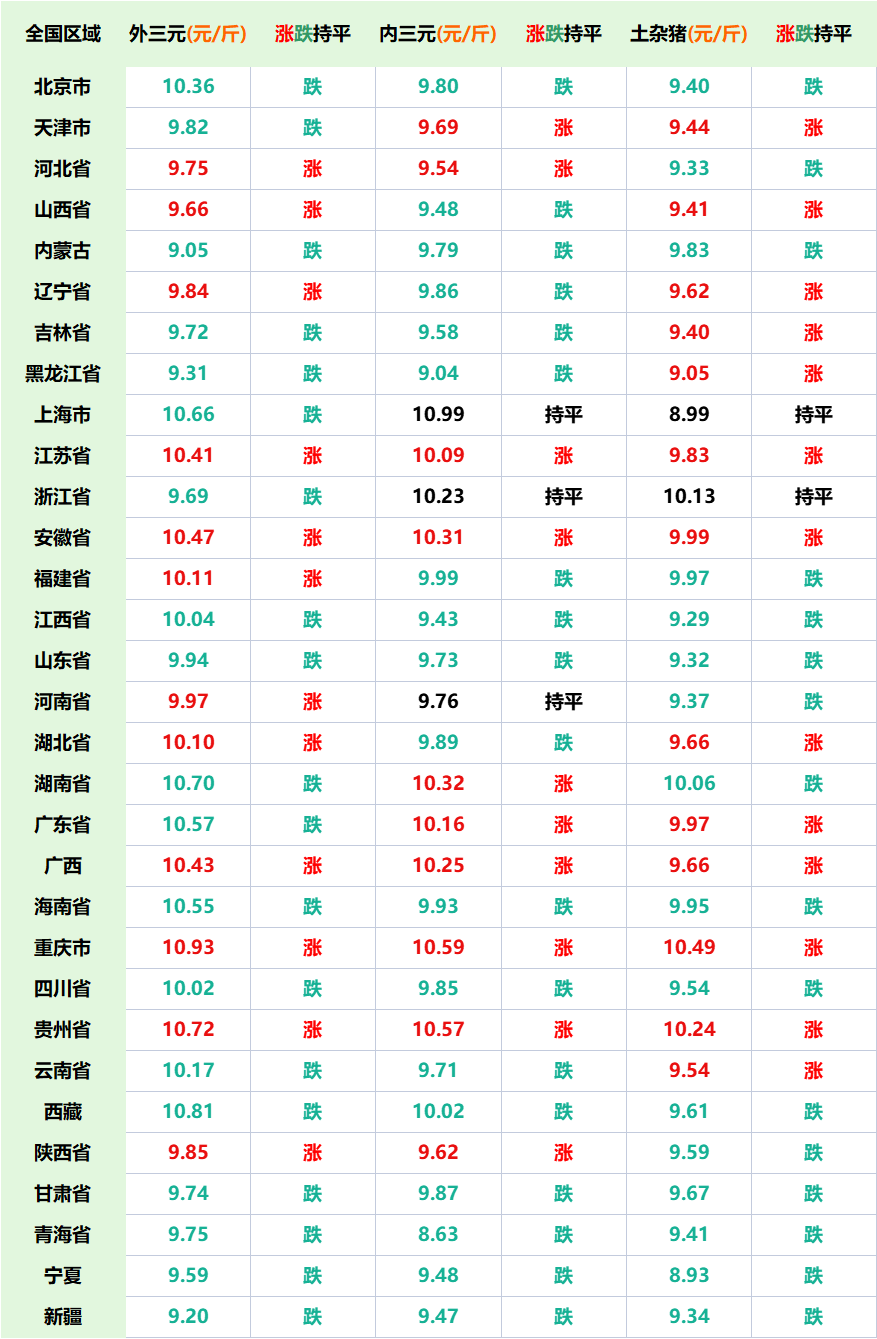 | 全国区域 | 外三元(元/斤) | 涨跌持平 | 内三元(元/斤) | 涨跌持平 | 土杂猪(元/斤) | 涨跌持平 |
|---|---|---|---|---|---|---|
| 北京市 | 10.36 | 跌 | 9.80 | 跌 | 9.40 | 跌 |
| 天津市 | 9.82 | 跌 | 9.69 | 涨 | 9.44 | 涨 |
| 河北省 | 9.75 | 涨 | 9.54 | 涨 | 9.33 | 跌 |
| 山西省 | 9.66 | 涨 | 9.48 | 跌 | 9.41 | 涨 |
| 内蒙古 | 9.05 | 跌 | 9.79 | 跌 | 9.83 | 跌 |
| 辽宁省 | 9.84 | 涨 | 9.86 | 跌 | 9.62 | 涨 |
| 吉林省 | 9.72 | 跌 | 9.58 | 跌 | 9.40 | 涨 |
| 黑龙江省 | 9.31 | 跌 | 9.04 | 跌 | 9.05 | 涨 |
| 上海市 | 10.66 | 跌 | 10.99 | 持平 | 8.99 | 持平 |
| 江苏省 | 10.41 | 涨 | 10.09 | 涨 | 9.83 | 涨 |
| 浙江省 | 9.69 | 跌 | 10.23 | 持平 | 10.13 | 持平 |
| 安徽省 | 10.47 | 涨 | 10.31 | 涨 | 9.99 | 涨 |
| 福建省 | 10.11 | 涨 | 9.99 | 跌 | 9.97 | 跌 |
| 江西省 | 10.04 | 跌 | 9.43 | 跌 | 9.29 | 跌 |
| 山东省 | 9.94 | 跌 | 9.73 | 跌 | 9.32 | 跌 |
| 河南省 | 9.97 | 涨 | 9.76 | 持平 | 9.37 | 跌 |
| 湖北省 | 10.10 | 涨 | 9.89 | 跌 | 9.66 | 涨 |
| 湖南省 | 10.70 | 跌 | 10.32 | 涨 | 10.06 | 跌 |
| 广东省 | 10.57 | 跌 | 10.16 | 涨 | 9.97 | 涨 |
| 广西 | 10.43 | 涨 | 10.25 | 涨 | 9.66 | 涨 |
| 海南省 | 10.55 | 跌 | 9.93 | 跌 | 9.95 | 跌 |
| 重庆市 | 10.93 | 涨 | 10.59 | 涨 | 10.49 | 涨 |
| 四川省 | 10.02 | 跌 | 9.85 | 跌 | 9.54 | 跌 |
| 贵州省 | 10.72 | 涨 | 10.57 | 涨 | 10.24 | 涨 |
| 云南省 | 10.17 | 跌 | 9.71 | 跌 | 9.54 | 涨 |
| 西藏 | 10.81 | 跌 | 10.02 | 跌 | 9.61 | 跌 |
| 陕西省 | 9.85 | 涨 | 9.62 | 涨 | 9.59 | 跌 |
| 甘肃省 | 9.74 | 跌 | 9.87 | 跌 | 9.67 | 跌 |
| 青海省 | 9.75 | 跌 | 8.63 | 跌 | 9.41 | 跌 |
| 宁夏 | 9.59 | 跌 | 9.48 | 跌 | 8.93 | 跌 |
| 新疆 | 9.20 | 跌 | 9.47 | 跌 | 9.34 | 跌 |